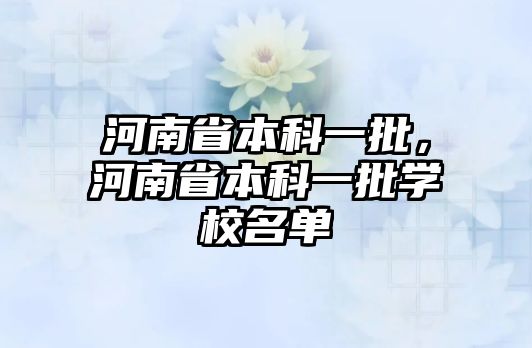 河南省本科一批，河南省本科一批学校名单